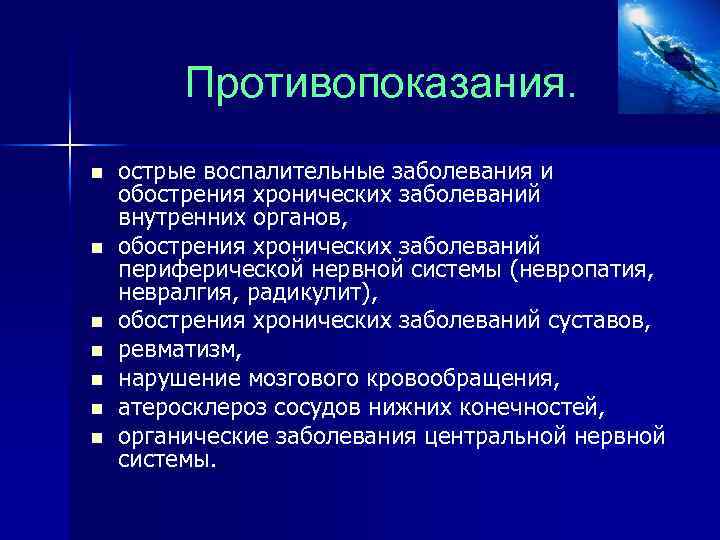 Противопоказания.

- острые воспалительные заболевания и обострения хронических заболеваний внутренних органов,
- обострения хронических заболеваний периферической нервной системы (невропатия, невралгия, радикулит),
- обострения хронических заболеваний суставов,
- ревматизм,
- нарушение мозгового кровообращения,
- атеросклероз сосудов нижних конечностей,
- органические заболевания центральной нервной системы.